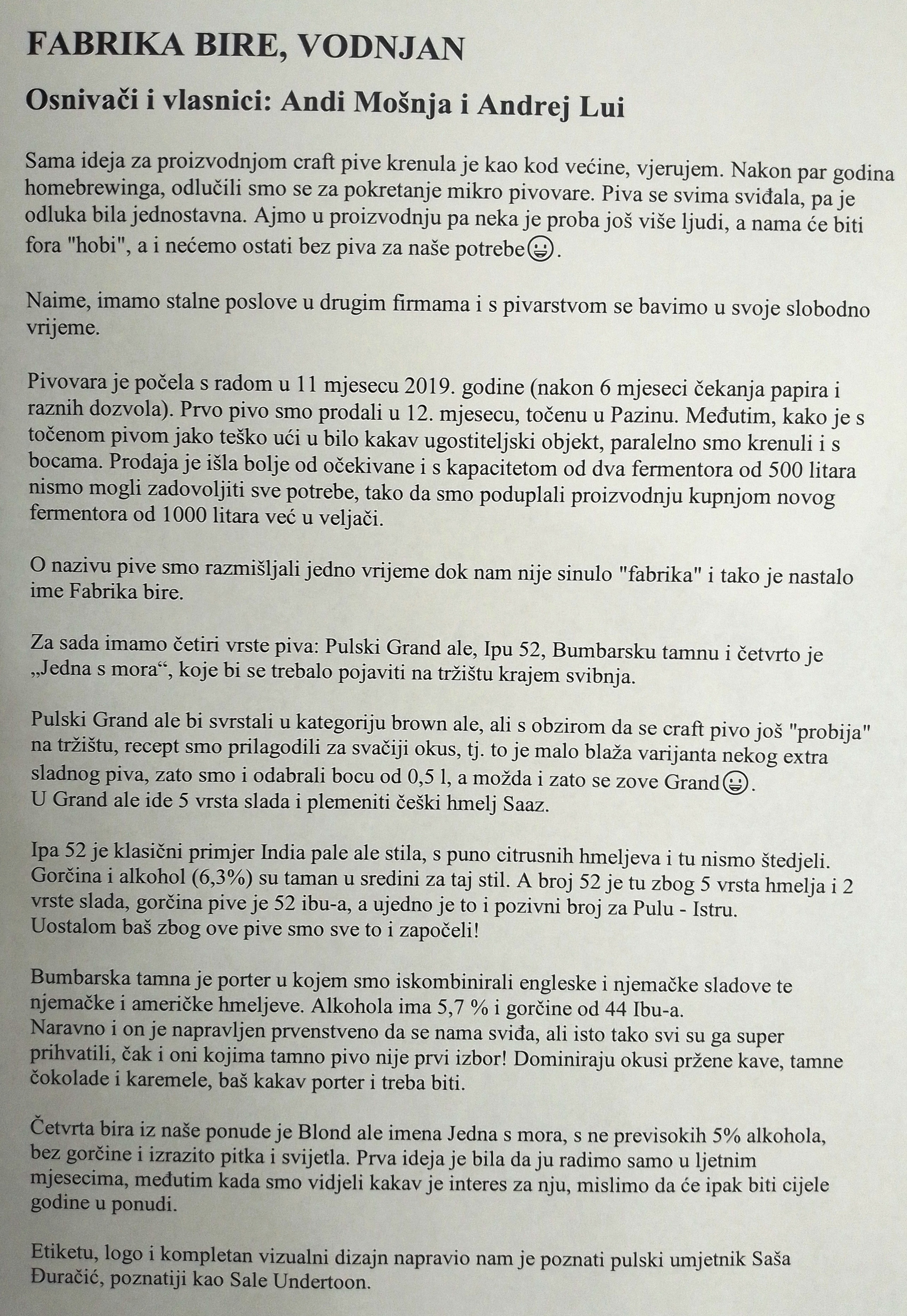 FABRIKA BIRE, VODNJAN

Osnivači i vlasnici: Andi Mošnja i Andrej Lui

Sama ideja za proizvodnjom craft pive krenula je kao kod većine, vjerujem. Nakon par godina homebrewinga, odlučili smo se za pokretanje mikro pivovare. Piva se svima sviđala, pa je odluka bila jednostavna. Ajmo u proizvodnju pa neka je proba još više ljudi, a nama će biti fora "hobi", a i nećemo ostati bez piva za naše potrebe😃.

Naime, imamo stalne poslove u drugim firmama i s pivarstvom se bavimo u svoje slobodno vrijeme.

Pivovara je počela s radom u 11 mjesecu 2019. godine (nakon 6 mjeseci čekanja papira i raznih dozvola). Prvo pivo smo prodali u 12. mjesecu, točenu u Pazinu. Međutim, kako je s točenom pivom jako teško ući u bilo kakav ugostiteljski objekt, paralelno smo krenuli i s bocama. Prodaja je išla bolje od očekivane i s kapacitetom od dva fermentora od 500 litara nismo mogli zadovoljiti sve potrebe, tako da smo poduplali proizvodnju kupnjom novog fermentora od 1000 litara već u veljači.

O nazivu pive smo razmišljali jedno vrijeme dok nam nije sinulo "fabrika" i tako je nastalo ime Fabrika bire.

Za sada imamo četiri vrste piva: Pulski Grand ale, Ipu 52, Bumbarsku tamnu i četvrto je „Jedna s mora“, koje bi se trebalo pojaviti na tržištu krajem svibnja.

Pulski Grand ale bi svrstali u kategoriju brown ale, ali s obzirom da se craft pivo još "probija" na tržištu, recept smo prilagodili za svačiji okus, tj. to je malo blaža varijanta nekog extra sladnog piva, zato smo i odabrali bocu od 0,5 l, a možda i zato se zove Grand😃.
U Grand ale ide 5 vrsta slada i plemeniti češki hmelj Saaz.

Ipa 52 je klasični primjer India pale ale stila, s puno citrusnih hmeljeva i tu nismo štedjeli. Gorčina i alkohol (6,3%) su taman u sredini za taj stil. A broj 52 je tu zbog 5 vrsta hmelja i 2 vrste slada, gorčina pive je 52 ibu-a, a ujedno je to i pozivni broj za Pulu - Istru.
Uostalom baš zbog ove pive smo sve to i započeli!

Bumbarska tamna je porter u kojem smo iskombinirali engleske i njemačke sladove te njemačke i američke hmeljeve. Alkohola ima 5,7 % i gorčine od 44 Ibu-a.
Naravno i on je napravljen prvenstveno da se nama sviđa, ali isto tako svi su ga super prihvatili, čak i oni kojima tamno pivo nije prvi izbor! Dominiraju okusi pržene kave, tamne čokolade i karemele, baš kakav porter i treba biti.

Četvrta bira iz naše ponude je Blond ale imena Jedna s mora, s ne previsokih 5% alkohola, bez gorčine i izrazito pitka i svijetla. Prva ideja je bila da ju radimo samo u ljetnim mjesecima, međutim kada smo vidjeli kakav je interes za nju, mislimo da će ipak biti cijele godine u ponudi.

Etiketu, logo i kompletan vizualni dizajn napravio nam je poznati pulski umjetnik Saša Đuračić, poznatiji kao Sale Undertoon.